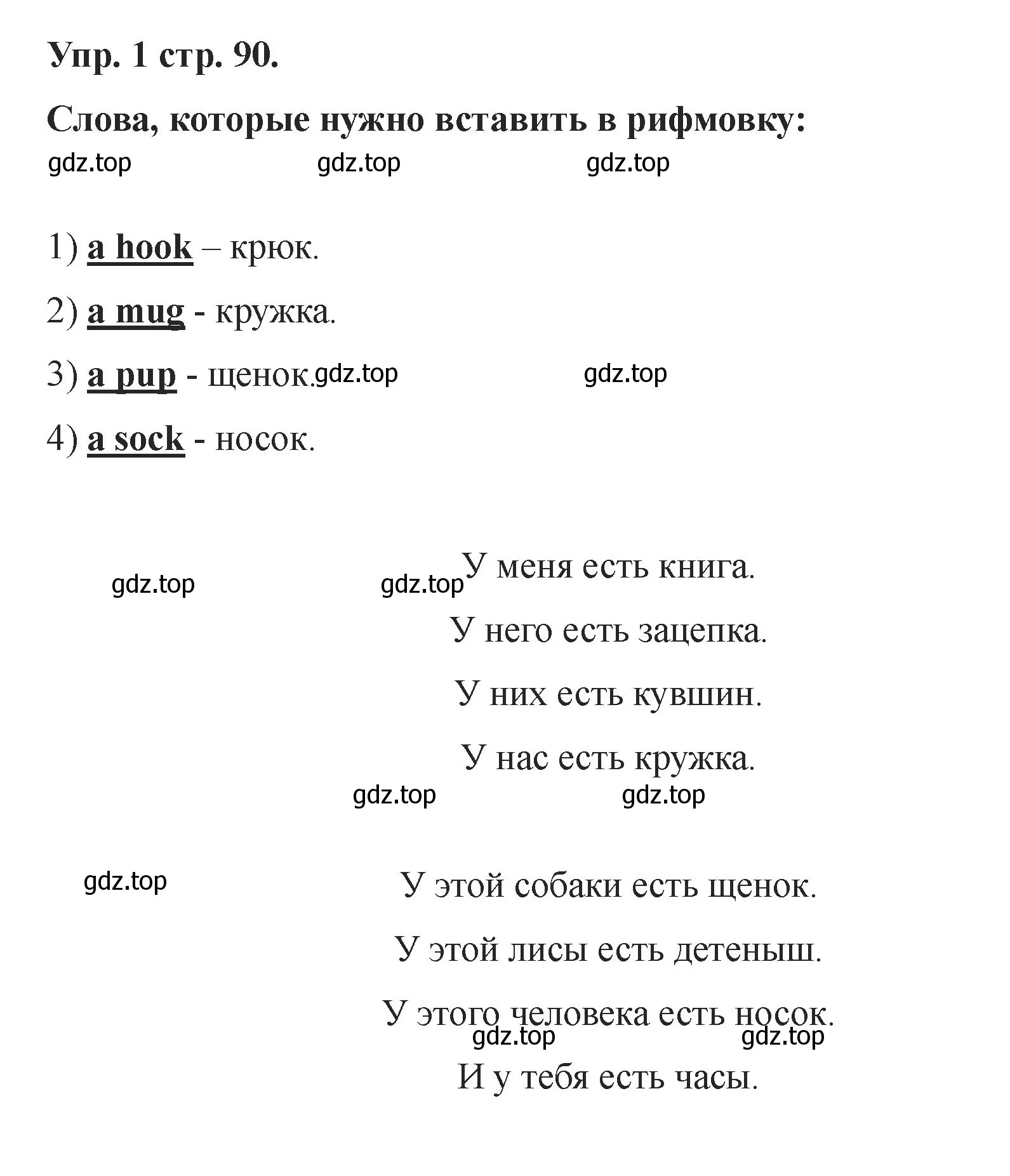 Упр. 1 стр. 90.

Слова, которые нужно вставить в рифмовку:

gdz.top gdz.top gdz.top

1) a hook – крюк.

2) a mug - кружка.

3) a pup - щенок. gdz.top gdz.top

4) a sock - носок.

gdz.top gdz.top

У меня есть книга.
У него есть зацепка.
У них есть кувшин.
У нас есть кружка.

gdz.top gdz.top

gdz.top

У этой собаки есть щенок.
У этой лисы есть детеныш.
У этого человека есть носок.
gdz.top gdz.top
И у тебя есть часы.